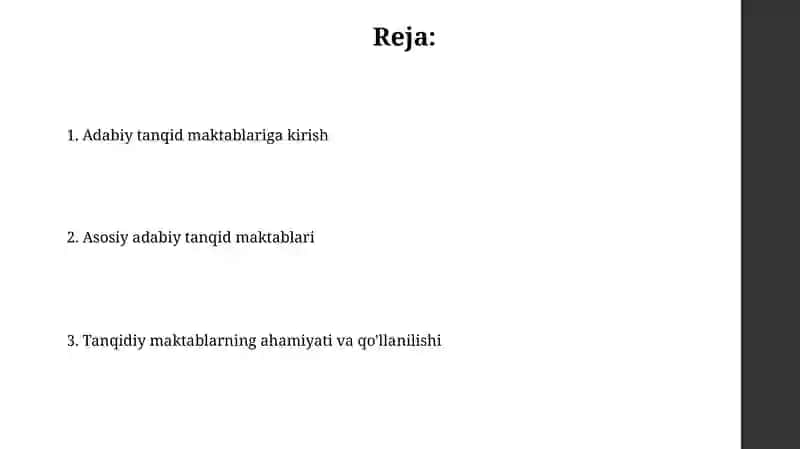 Reja:

1. Adabiy tanqid maktablariga kirish

2. Asosiy adabiy tanqid maktablari

3. Tanqidiy maktablarning ahamiyati va qo'llanilishi